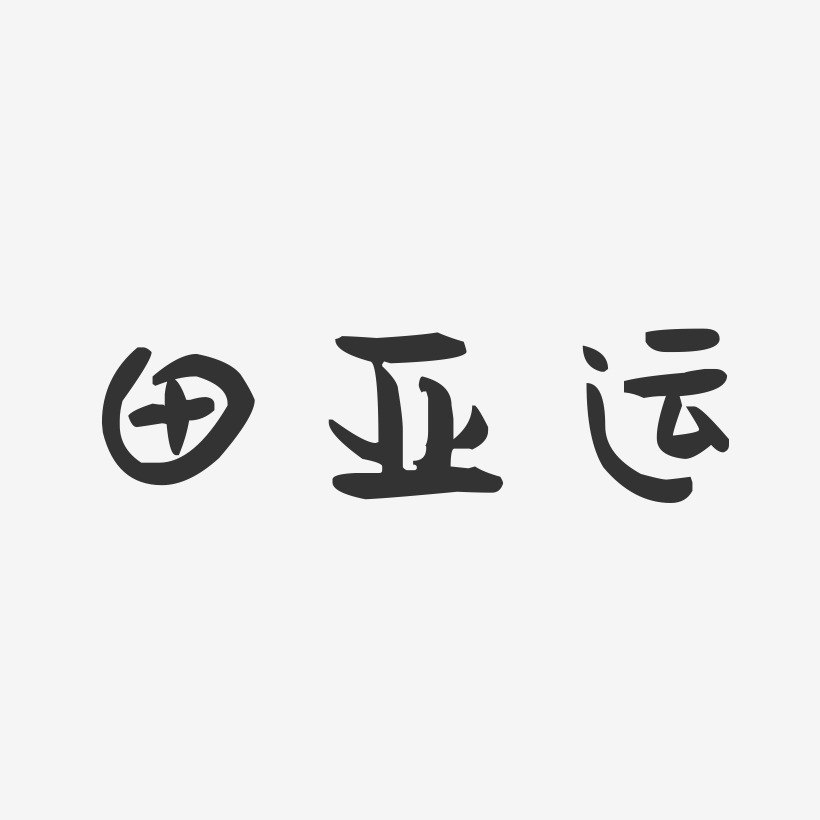 田亚运